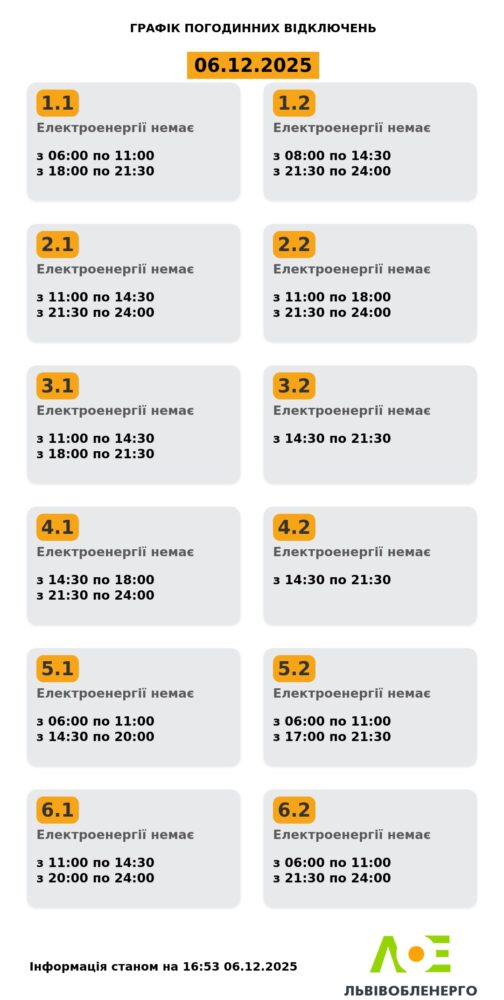 ГРАФІК ПОГОДИННИХ ВІДКЛЮЧЕНЬ

06.12.2025

1.1
Електроенергії немає

з 06:00 по 11:00
з 18:00 по 21:30

1.2
Електроенергії немає

з 08:00 по 14:30
з 21:30 по 24:00

2.1
Електроенергії немає

з 11:00 по 14:30
з 21:30 по 24:00

2.2
Електроенергії немає

з 11:00 по 18:00
з 21:30 по 24:00

3.1
Електроенергії немає

з 11:00 по 14:30
з 18:00 по 21:30

3.2
Електроенергії немає

з 14:30 по 21:30

4.1
Електроенергії немає

з 14:30 по 18:00
з 21:30 по 24:00

4.2
Електроенергії немає

з 14:30 по 21:30

5.1
Електроенергії немає

з 06:00 по 11:00
з 14:30 по 20:00

5.2
Електроенергії немає

з 06:00 по 11:00
з 17:00 по 21:30

6.1
Електроенергії немає

з 11:00 по 14:30
з 20:00 по 24:00

6.2
Електроенергії немає

з 06:00 по 11:00
з 21:30 по 24:00

Інформація станом на 16:53 06.12.2025

ЛЬВІВОБЛЕНЕРГО